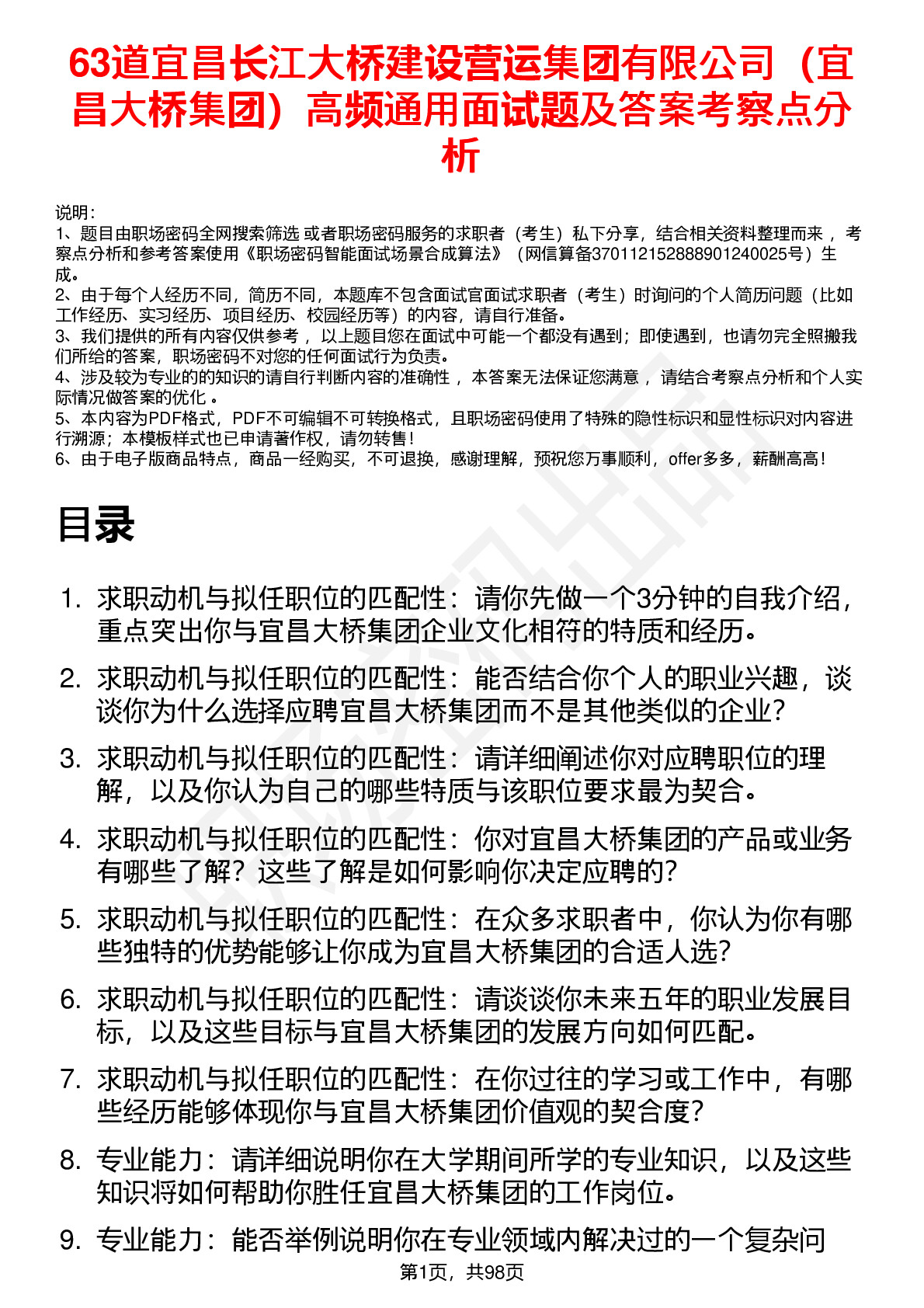 63道宜昌长江大桥建设营运集团有限公司（宜昌大桥集团）高频通用面试题及答案考察点分析

说明：
1、题目由职场密码全网搜索筛选 或者职场密码服务的求职者（考生）私下分享，结合相关资料整理而来 ，考察点分析和参考答案使用《职场密码智能面试场景合成算法》（网信算备370112152888901240025号）生成。
2、由于每个人经历不同，简历不同，本题库不包含面试官面试求职者（考生）时询问的个人简历问题（比如工作经历、实习经历、项目经历、校园经历等）的内容，请自行准备。
3、我们提供的所有内容仅供参考 ，以上题目您在面试中可能一个都没有遇到；即使遇到，也请勿完全照搬我们所给的答案，职场密码不对您的任何面试行为负责。
4、涉及较为专业的的知识的请自行判断内容的准确性 ，本答案无法保证您满意 ，请结合考察点分析和个人实际情况做答案的优化 。
5、本内容为PDF格式，PDF不可编辑不可转换格式，且职场密码使用了特殊的隐性标识和显性标识对内容进行溯源；本模板样式也已申请著作权，请勿转售！
6、由于电子版商品特点，商品一经购买，不可退换，感谢理解，预祝您万事顺利，offer多多，薪酬高高！

目录

1. 求职动机与拟任职位的匹配性：请你先做一个3分钟的自我介绍，重点突出你与宜昌大桥集团企业文化相符的特质和经历。
2. 求职动机与拟任职位的匹配性：能否结合你个人的职业兴趣，谈谈你为什么选择应聘宜昌大桥集团而不是其他类似的企业？
3. 求职动机与拟任职位的匹配性：请详细阐述你对应聘职位的理解，以及你认为自己的哪些特质与该职位要求最为契合。
4. 求职动机与拟任职位的匹配性：你对宜昌大桥集团的产品或业务有哪些了解？这些了解是如何影响你决定应聘的？
5. 求职动机与拟任职位的匹配性：在众多求职者中，你认为你有哪些独特的优势能够让你成为宜昌大桥集团的合适人选？
6. 求职动机与拟任职位的匹配性：请谈谈你未来五年的职业发展目标，以及这些目标与宜昌大桥集团的发展方向如何匹配。
7. 求职动机与拟任职位的匹配性：在你过往的学习或工作中，有哪些经历能够体现你与宜昌大桥集团价值观的契合度？
8. 专业能力：请详细说明你在大学期间所学的专业知识，以及这些知识将如何帮助你胜任宜昌大桥集团的工作岗位。
9. 专业能力：能否举例说明你在专业领域内解决过的一个复杂问

第1页，共98页